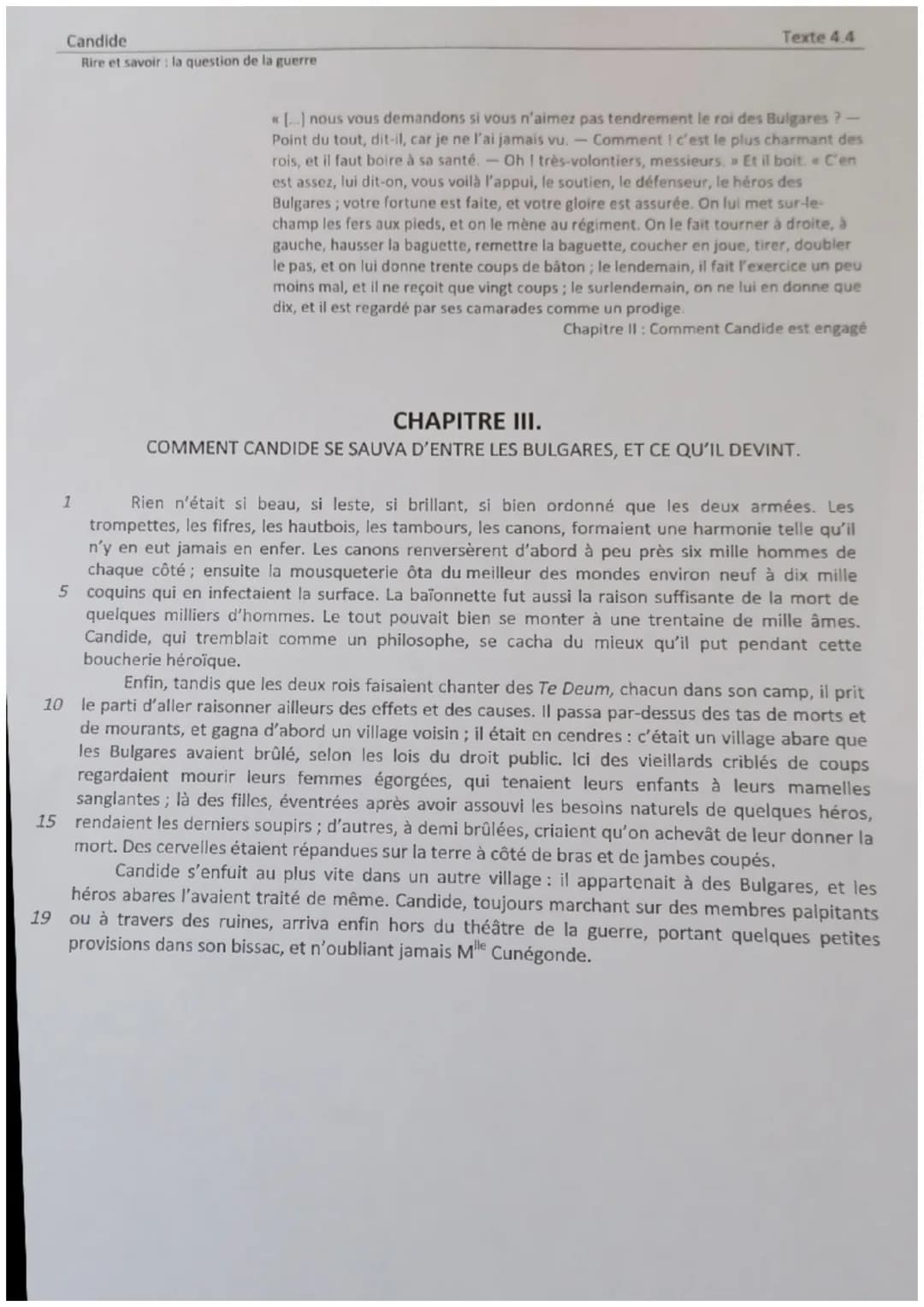 Candide
Texte 4.4
Rire et savoir : la question de la guerre

« [...] nous vous demandons si vous n'aimez pas tendrement le roi des Bulgares ? — Point du tout, dit-il, car je ne l'ai jamais vu. — Comment ! c'est le plus charmant des rois, et il faut boire à sa santé. — Oh ! très-volontiers, messieurs. » Et il boit. « C'en est assez, lui dit-on, vous voilà l'appui, le soutien, le défenseur, le héros des Bulgares ; votre fortune est faite, et votre gloire est assurée. On lui met sur-le-champ les fers aux pieds, et on le mène au régiment. On le fait tourner à droite, à gauche, hausser la baguette, remettre la baguette, coucher en joue, tirer, doubler le pas, et on lui donne trente coups de bâton ; le lendemain, il fait l'exercice un peu moins mal, et il ne reçoit que vingt coups ; le surlendemain, on ne lui en donne que dix, et il est regardé par ses camarades comme un prodige.

Chapitre II : Comment Candide est engagé

CHAPITRE III.

COMMENT CANDIDE SE SAUVA D'ENTRE LES BULGARES, ET CE QU'IL DEVINT.

1 Rien n'était si beau, si leste, si brillant, si bien ordonné que les deux armées. Les trompettes, les fifres, les hautbois, les tambours, les canons, formaient une harmonie telle qu'il n'y en eut jamais en enfer. Les canons renversèrent d'abord à peu près six mille hommes de chaque côté ; ensuite la mousqueterie ôta du meilleur des mondes environ neuf à dix mille 5 coquins qui en infectaient la surface. La baïonnette fut aussi la raison suffisante de la mort de quelques milliers d'hommes. Le tout pouvait bien se monter à une trentaine de mille âmes. Candide, qui tremblait comme un philosophe, se cacha du mieux qu'il put pendant cette boucherie héroïque.

Enfin, tandis que les deux rois faisaient chanter des Te Deum, chacun dans son camp, il prit 10 le parti d'aller raisonner ailleurs des effets et des causes. Il passa par-dessus des tas de morts et de mourants, et gagna d'abord un village voisin ; il était en cendres : c'était un village abare que les Bulgares avaient brûlé, selon les lois du droit public. Ici des vieillards criblés de coups regardaient mourir leurs femmes égorgées, qui tenaient leurs enfants à leurs mamelles sanglantes ; là des filles, éventrées après avoir assouvi les besoins naturels de quelques héros, 15 rendaient les derniers soupirs ; d'autres, à demi brûlées, criaient qu'on achevât de leur donner la mort. Des cervelles étaient répandues sur la terre à côté de bras et de jambes coupés.

Candide s'enfuit au plus vite dans un autre village : il appartenait à des Bulgares, et les héros abares l'avaient traité de même. Candide, toujours marchant sur des membres palpitants 19 ou à travers des ruines, arriva enfin hors du théâtre de la guerre, portant quelques petites provisions dans son bissac, et n'oubliant jamais M$^{lle}$ Cunégonde.